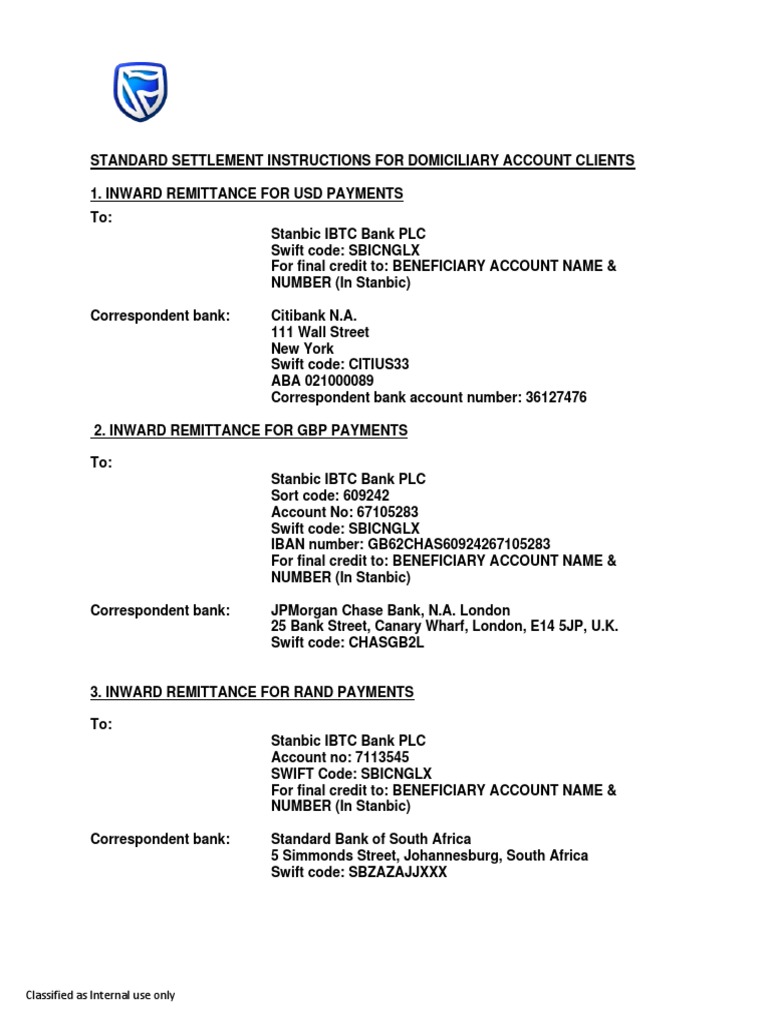 STANDARD SETTLEMENT INSTRUCTIONS FOR DOMICILIARY ACCOUNT CLIENTS

1. INWARD REMITTANCE FOR USD PAYMENTS

To:

Stanbic IBTC Bank PLC
Swift code: SBICNGLX
For final credit to: BENEFICIARY ACCOUNT NAME & NUMBER (In Stanbic)

Correspondent bank:

Citibank N.A.
111 Wall Street
New York
Swift code: CITIUS33
ABA 021000089
Correspondent bank account number: 36127476

2. INWARD REMITTANCE FOR GBP PAYMENTS

To:

Stanbic IBTC Bank PLC
Sort code: 609242
Account No: 67105283
Swift code: SBICNGLX
IBAN number: GB62CHAS60924267105283
For final credit to: BENEFICIARY ACCOUNT NAME & NUMBER (In Stanbic)

Correspondent bank:

JPMorgan Chase Bank, N.A. London
25 Bank Street, Canary Wharf, London, E14 5JP, U.K.
Swift code: CHASGB2L

3. INWARD REMITTANCE FOR RAND PAYMENTS

To:

Stanbic IBTC Bank PLC
Account no: 7113545
SWIFT Code: SBICNGLX
For final credit to: BENEFICIARY ACCOUNT NAME & NUMBER (In Stanbic)

Correspondent bank:

Standard Bank of South Africa
5 Simmonds Street, Johannesburg, South Africa
Swift code: SBZAZAJJXXX

Classified as Internal use only